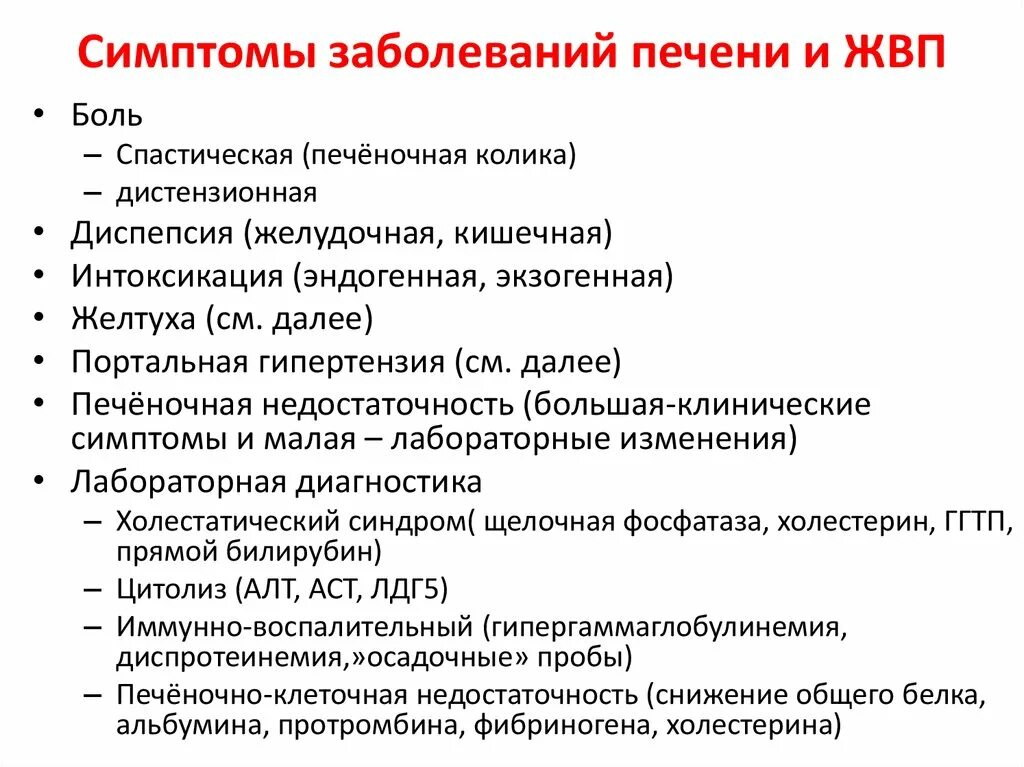 Симптомы заболеваний печени и ЖВП

• Боль
– Спастическая (печёночная колика)
– дистензионная
• Диспепсия (желудочная, кишечная)
• Интоксикация (эндогенная, экзогенная)
• Желтуха (см. далее)
• Портальная гипертензия (см. далее)
• Печёночная недостаточность (большая-клинические симптомы и малая – лабораторные изменения)
• Лабораторная диагностика
– Холестатический синдром( щелочная фосфатаза, холестерин, ГГТП, прямой билирубин)
– Цитолиз (АЛТ, АСТ, ЛДГ5)
– Иммунно-воспалительный (гипергаммаглобулинемия, диспротеинемия,»осадочные» пробы)
– Печёночно-клеточная недостаточность (снижение общего белка, альбумина, протромбина, фибриногена, холестерина)